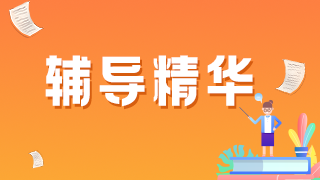 辅导精华